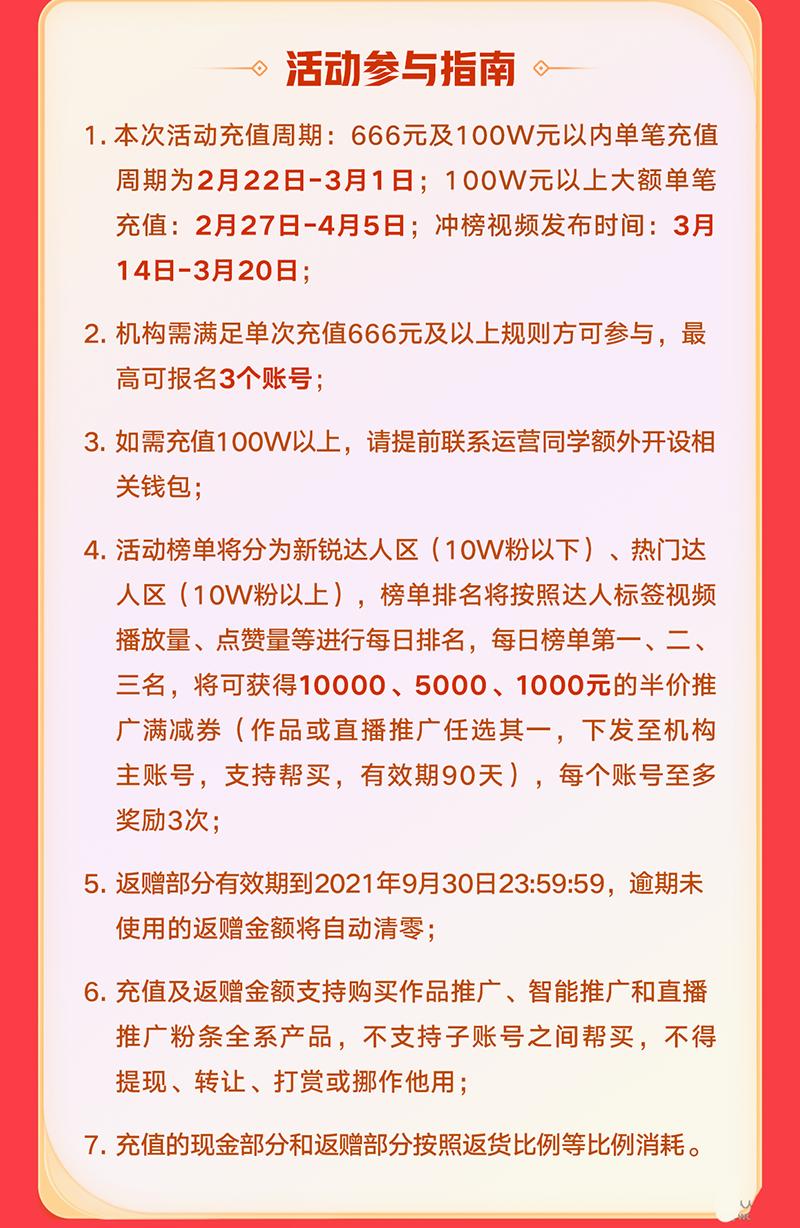 活动参与指南

1. 本次活动充值周期：666元及100W元以内单笔充值周期为2月22日-3月1日；100W元以上大额单笔充值：2月27日-4月5日；冲榜视频发布时间：3月14日-3月20日；

2. 机构需满足单次充值666元及以上规则方可参与，最高可报名3个账号；

3. 如需充值100W以上，请提前联系运营同学额外开设相关钱包；

4. 活动榜单将分为新锐达人区（10W粉以下）、热门达人区（10W粉以上），榜单排名将按照达人标签视频播放量、点赞量等进行每日排名，每日榜单第一、二、三名，将可获得10000、5000、1000元的半价推广满减券（作品或直播推广任选其一，下发至机构主账号，支持帮买，有效期90天），每个账号至多奖励3次；

5. 返赠部分有效期到2021年9月30日23:59:59，逾期未使用的返赠金额将自动清零；

6. 充值及返赠金额支持购买作品推广、智能推广和直播推广粉条全系产品，不支持子账号之间帮买，不得提现、转让、打赏或挪作他用；

7. 充值的现金部分和返赠部分按照返货比例等比例消耗。